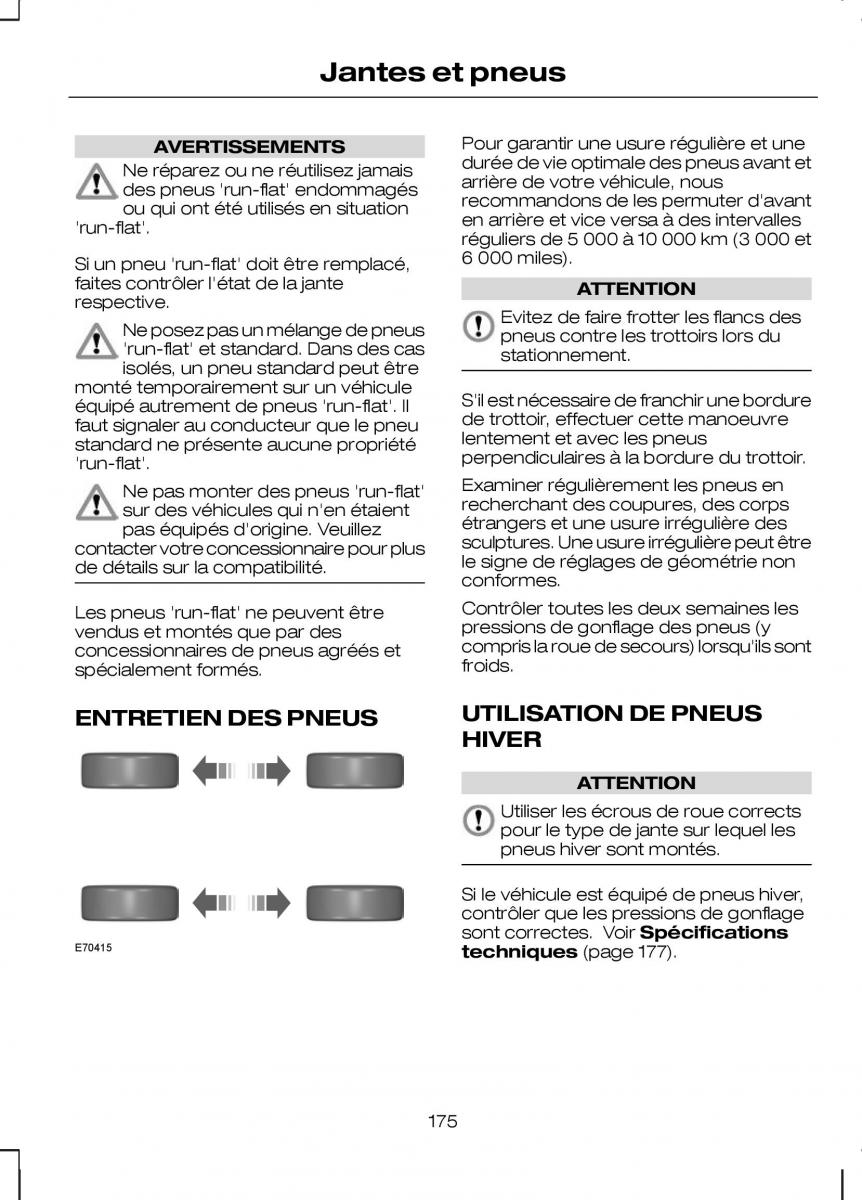 Jantes et pneus

AVERTISSEMENTS

Ne réparez ou ne réutilisez jamais des pneus 'run-flat' endommagés ou qui ont été utilisés en situation 'run-flat'.

Si un pneu 'run-flat' doit être remplacé, faites contrôler l'état de la jante respective.

Ne posez pas un mélange de pneus 'run-flat' et standard. Dans des cas isolés, un pneu standard peut être monté temporairement sur un véhicule équipé autrement de pneus 'run-flat'. Il faut signaler au conducteur que le pneu standard ne présente aucune propriété 'run-flat'.

Ne pas monter des pneus 'run-flat' sur des véhicules qui n'en étaient pas équipés d'origine. Veuillez contacter votre concessionnaire pour plus de détails sur la compatibilité.

Les pneus 'run-flat' ne peuvent être vendus et montés que par des concessionnaires de pneus agréés et spécialement formés.

ENTRETIEN DES PNEUS

E70415

Pour garantir une usure régulière et une durée de vie optimale des pneus avant et arrière de votre véhicule, nous recommandons de les permuter d'avant en arrière et vice versa à des intervalles réguliers de 5 000 à 10 000 km (3 000 et 6 000 miles).

ATTENTION

Evitez de faire frotter les flancs des pneus contre les trottoirs lors du stationnement.

S'il est nécessaire de franchir une bordure de trottoir, effectuer cette manoeuvre lentement et avec les pneus perpendiculaires à la bordure du trottoir.

Examiner régulièrement les pneus en recherchant des coupures, des corps étrangers et une usure irrégulière des sculptures. Une usure irrégulière peut être le signe de réglages de géométrie non conformes.

Contrôler toutes les deux semaines les pressions de gonflage des pneus (y compris la roue de secours) lorsqu'ils sont froids.

UTILISATION DE PNEUS HIVER

ATTENTION

Utiliser les écrous de roue corrects pour le type de jante sur lequel les pneus hiver sont montés.

Si le véhicule est équipé de pneus hiver, contrôler que les pressions de gonflage sont correctes. Voir Spécifications techniques (page 177).

175